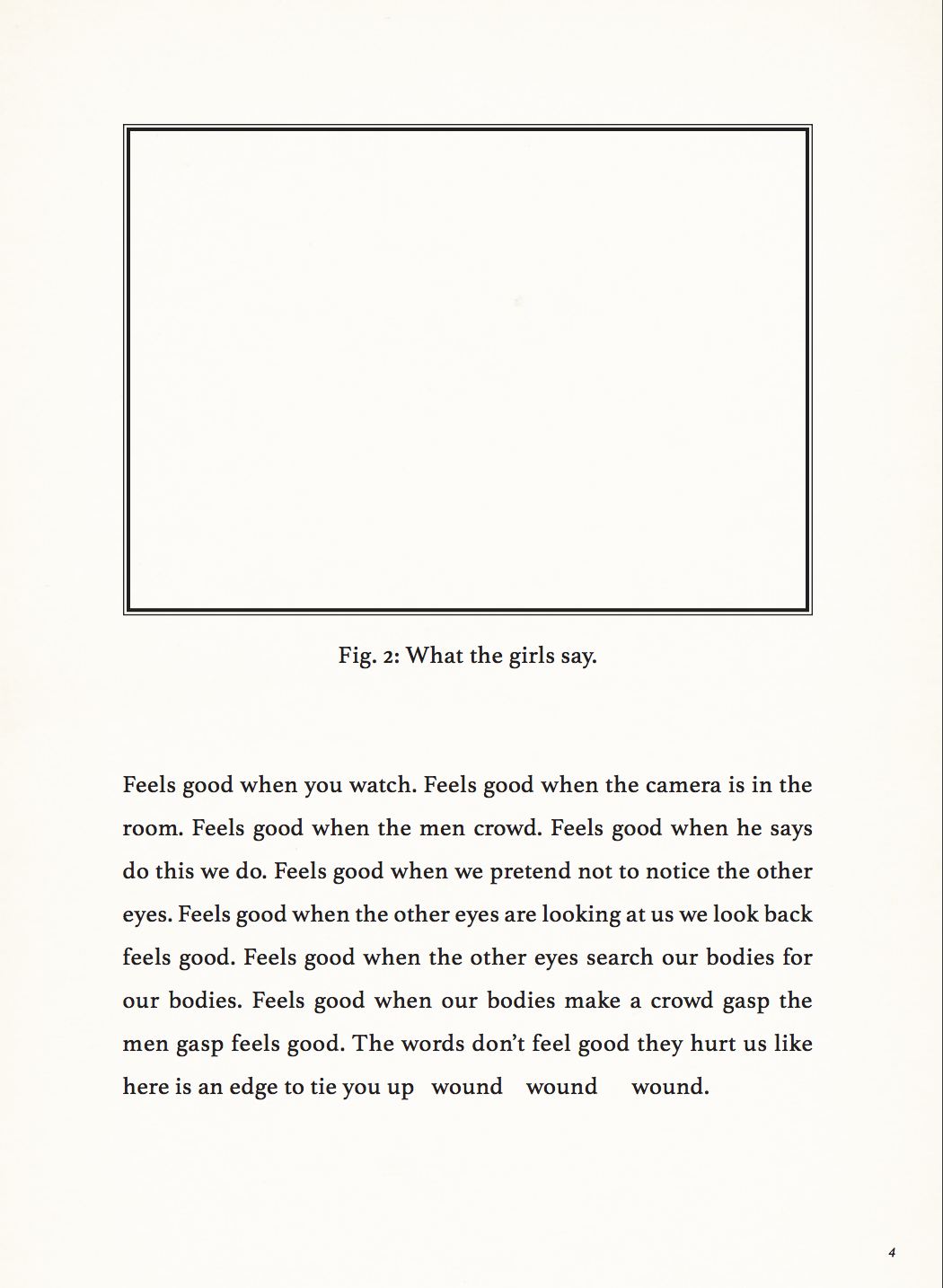 Fig. 2: What the girls say.

Feels good when you watch. Feels good when the camera is in the room. Feels good when the men crowd. Feels good when he says do this we do. Feels good when we pretend not to notice the other eyes. Feels good when the other eyes are looking at us we look back feels good. Feels good when the other eyes search our bodies for our bodies. Feels good when our bodies make a crowd gasp the men gasp feels good. The words don't feel good they hurt us like here is an edge to tie you up   wound   wound   wound.

4